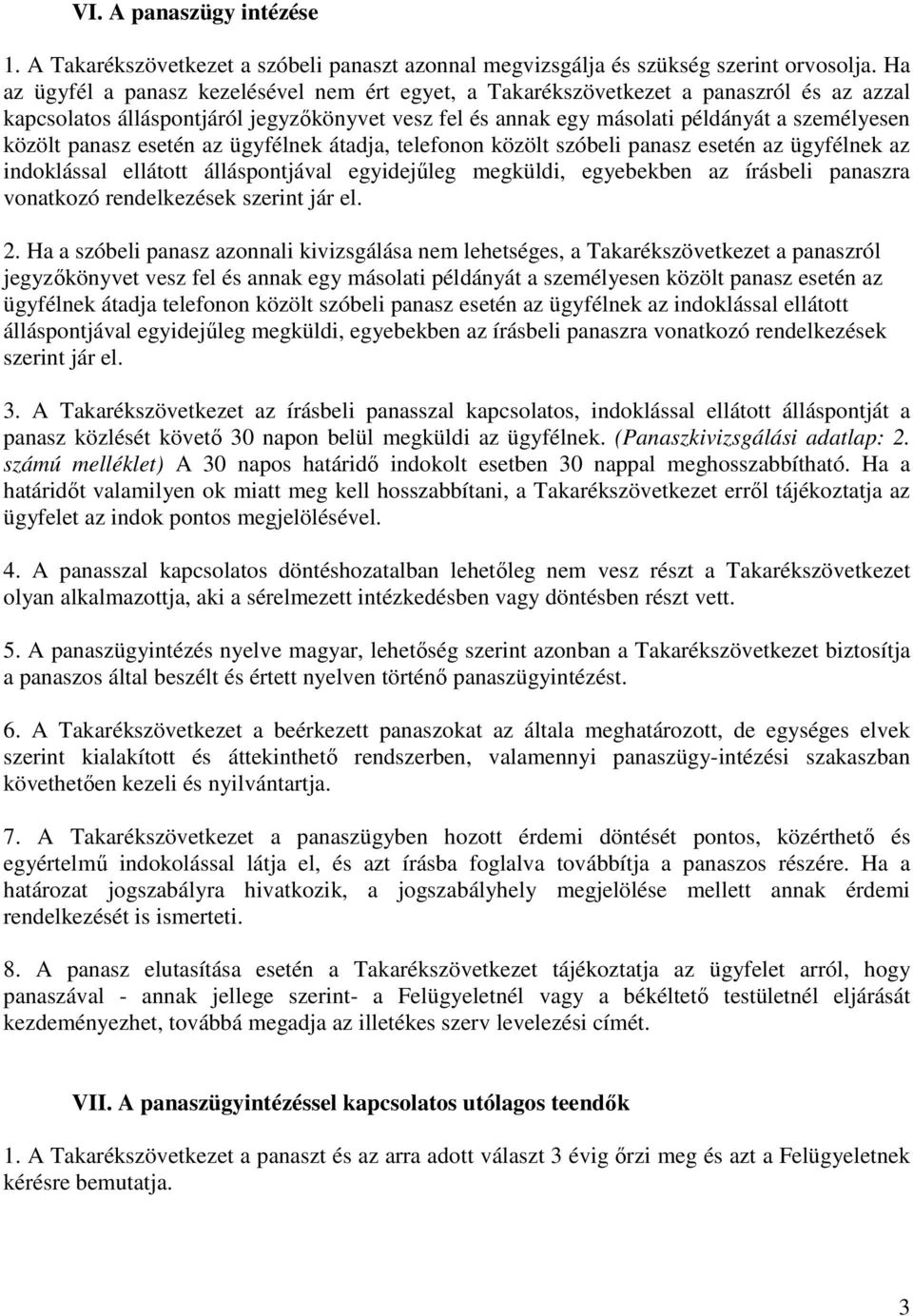 VI. A panaszügy intézése

1. A Takarékszövetkezet a szóbeli panaszt azonnal megvizsgálja és szükség szerint orvosolja. Ha az ügyfél a panasz kezelésével nem ért egyet, a Takarékszövetkezet a panaszról és az azzal kapcsolatos álláspontjáról jegyzőkönyvet vesz fel és annak egy másolati példányát a személyesen közölt panasz esetén az ügyfélnek átadja, telefonon közölt szóbeli panasz esetén az ügyfélnek az indoklással ellátott álláspontjával egyidejűleg megküldi, egyebekben az írásbeli panaszra vonatkozó rendelkezések szerint jár el.

2. Ha a szóbeli panasz azonnali kivizsgálása nem lehetséges, a Takarékszövetkezet a panaszról jegyzőkönyvet vesz fel és annak egy másolati példányát a személyesen közölt panasz esetén az ügyfélnek átadja telefonon közölt szóbeli panasz esetén az ügyfélnek az indoklással ellátott álláspontjával egyidejűleg megküldi, egyebekben az írásbeli panaszra vonatkozó rendelkezések szerint jár el.

3. A Takarékszövetkezet az írásbeli panasszal kapcsolatos, indoklással ellátott álláspontját a panasz közlését követő 30 napon belül megküldi az ügyfélnek. (Panaszkivizsgálási adatlap: 2. számú melléklet) A 30 napos határidő indokolt esetben 30 nappal meghosszabbítható. Ha a határidőt valamilyen ok miatt meg kell hosszabbítani, a Takarékszövetkezet erről tájékoztatja az ügyfelet az indok pontos megjelölésével.

4. A panasszal kapcsolatos döntéshozatalban lehetőleg nem vesz részt a Takarékszövetkezet olyan alkalmazottja, aki a sérelmezett intézkedésben vagy döntésben részt vett.

5. A panaszügyintézés nyelve magyar, lehetőség szerint azonban a Takarékszövetkezet biztosítja a panaszos által beszélt és értett nyelven történő panaszügyintézést.

6. A Takarékszövetkezet a beérkezett panaszokat az általa meghatározott, de egységes elvek szerint kialakított és áttekinthető rendszerben, valamennyi panaszügy-intézési szakaszban követhetően kezeli és nyilvántartja.

7. A Takarékszövetkezet a panaszügyben hozott érdemi döntését pontos, közérthető és egyértelmű indokolással látja el, és azt írásba foglalva továbbítja a panaszos részére. Ha a határozat jogszabályra hivatkozik, a jogszabályhely megjelölése mellett annak érdemi rendelkezését is ismerteti.

8. A panasz elutasítása esetén a Takarékszövetkezet tájékoztatja az ügyfelet arról, hogy panaszával - annak jellege szerint- a Felügyeletnél vagy a békéltető testületnél eljárását kezdeményezhet, továbbá megadja az illetékes szerv levelezési címét.

VII. A panaszügyintézéssel kapcsolatos utólagos teendők

1. A Takarékszövetkezet a panaszt és az arra adott választ 3 évig őrzi meg és azt a Felügyeletnek kérésre bemutatja.

3